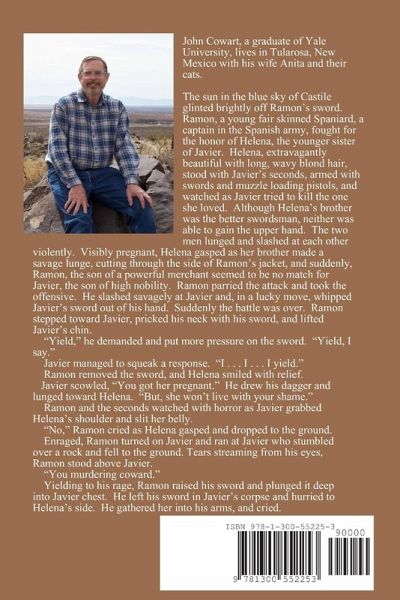 John Cowart, a graduate of Yale University, lives in Tularosa, New Mexico with his wife Anita and their cats.

The sun in the blue sky of Castile glinted brightly off Ramon's sword. Ramon, a young fair skinned Spaniard, a captain in the Spanish army, fought for the honor of Helena, the younger sister of Javier. Helena, extravagantly beautiful with long, wavy blond hair, stood with Javier's seconds, armed with swords and muzzle loading pistols, and watched as Javier tried to kill the one she loved. Although Helena's brother was the better swordsman, neither was able to gain the upper hand. The two men lunged and slashed at each other violently. Visibly pregnant, Helena gasped as her brother made a savage lunge, cutting through the side of Ramon's jacket, and suddenly, Ramon, the son of a powerful merchant seemed to be no match for Javier, the son of high nobility. Ramon parried the attack and took the offensive. He slashed savagely at Javier and, in a lucky move, whipped Javier's sword out of his hand. Suddenly the battle was over. Ramon stepped toward Javier, pricked his neck with his sword, and lifted Javier's chin.

"Yield," he demanded and put more pressure on the sword. "Yield, I say."

Javier managed to squeak a response. "I . . . I . . . I yield."

Ramon removed the sword, and Helena smiled with relief.

Javier scowled, "You got her pregnant." He drew his dagger and lunged toward Helena. "But, she won't live with your shame."

Ramon and the seconds watched with horror as Javier grabbed Helena's shoulder and slit her belly.

"No," Ramon cried as Helena gasped and dropped to the ground.

Enraged, Ramon turned on Javier and ran at Javier who stumbled over a rock and fell to the ground. Tears streaming from his eyes, Ramon stood above Javier.

"You murdering coward."

Yielding to his rage, Ramon raised his sword and plunged it deep into Javier chest. He left his sword in Javier's corpse and hurried to Helena's side. He gathered her into his arms, and cried.

ISBN 978-1-300-55225-3
90000
9 781300 552253